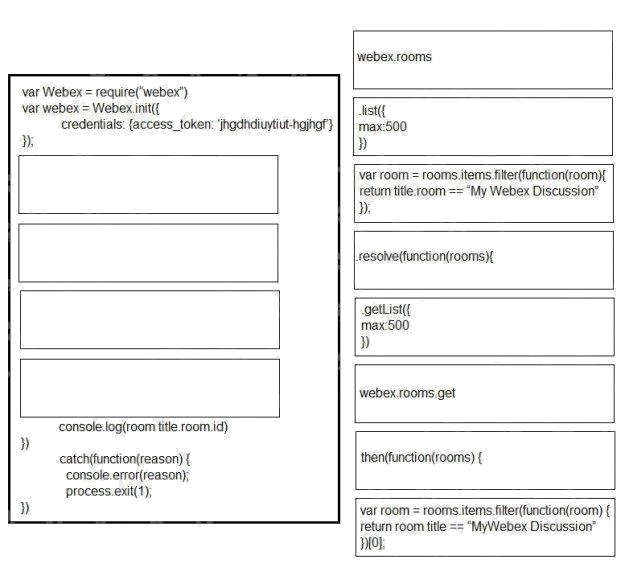 var Webex = require("webex")
var webex = Webex.init({
credentials: {access_token: 'jhgdhdiuytiut-hgjhgf'}
});

console.log(room title.room.id)
})
catch(function(reason) {
console.error(reason);
process.exit(1);
})

webex.rooms

.list({
max:500
})

var room = rooms.items.filter(function(room){
return title.room == "My Webex Discussion"
});

.resolve(function(rooms){

.getList({
max:500
})

webex.rooms.get

then(function(rooms) {

var room = rooms.items.filter(function(room) {
return room title == "MyWebex Discussion"
})[0];